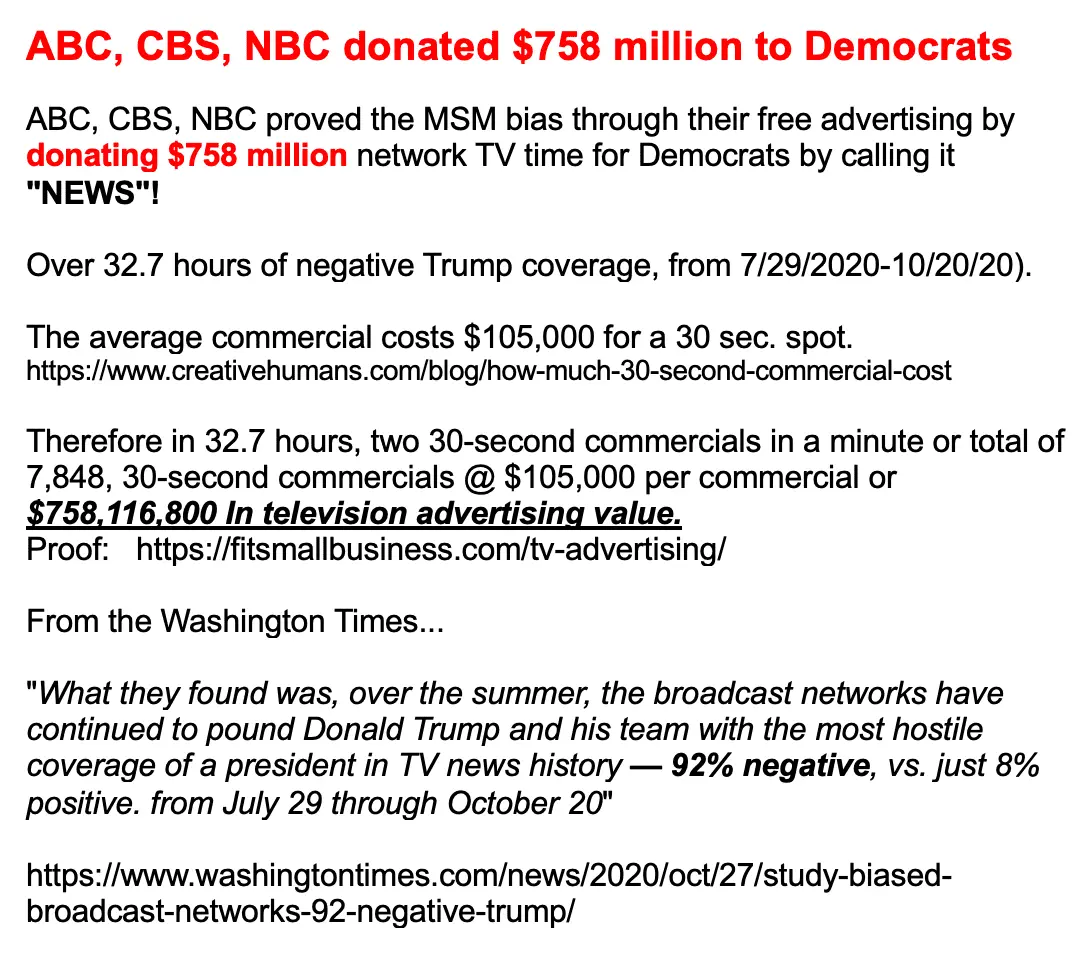 ABC, CBS, NBC donated $758 million to Democrats

ABC, CBS, NBC proved the MSM bias through their free advertising by donating $758 million network TV time for Democrats by calling it "NEWS"!

Over 32.7 hours of negative Trump coverage, from 7/29/2020-10/20/20).

The average commercial costs $105,000 for a 30 sec. spot.
https://www.creativehumans.com/blog/how-much-30-second-commercial-cost

Therefore in 32.7 hours, two 30-second commercials in a minute or total of 7,848, 30-second commercials @ $105,000 per commercial or $758,116,800 In television advertising value.
Proof: https://fitsmallbusiness.com/tv-advertising/

From the Washington Times...

"What they found was, over the summer, the broadcast networks have continued to pound Donald Trump and his team with the most hostile coverage of a president in TV news history — 92% negative, vs. just 8% positive. from July 29 through October 20"

https://www.washingtontimes.com/news/2020/oct/27/study-biased-broadcast-networks-92-negative-trump/